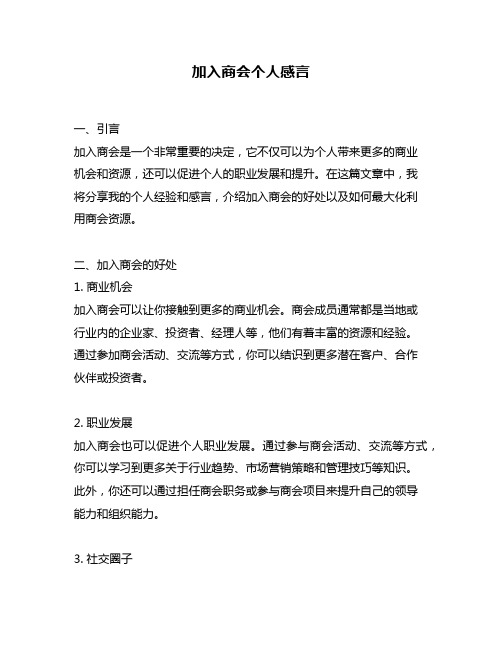 加入商会个人感言

一、引言
加入商会是一个非常重要的决定，它不仅可以为个人带来更多的商业机会和资源，还可以促进个人的职业发展和提升。在这篇文章中，我将分享我的个人经验和感言，介绍加入商会的好处以及如何最大化利用商会资源。

二、加入商会的好处
1. 商业机会
加入商会可以让你接触到更多的商业机会。商会成员通常都是当地或行业内的企业家、投资者、经理人等，他们有着丰富的资源和经验。通过参加商会活动、交流等方式，你可以结识到更多潜在客户、合作伙伴或投资者。

2. 职业发展
加入商会也可以促进个人职业发展。通过参与商会活动、交流等方式，你可以学习到更多关于行业趋势、市场营销策略和管理技巧等知识。此外，你还可以通过担任商会职务或参与商会项目来提升自己的领导能力和组织能力。

3. 社交圈子